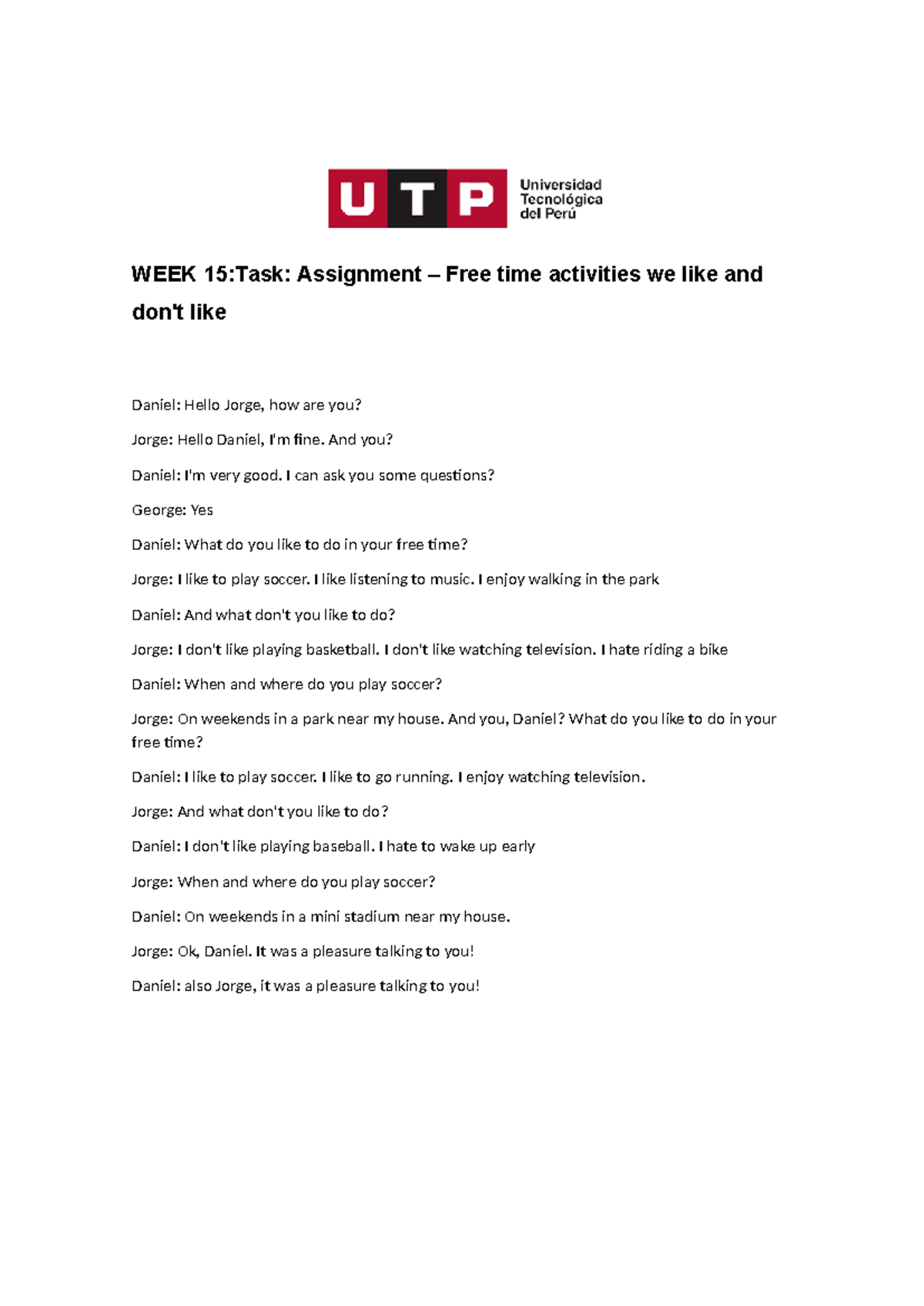 UTP

Universidad
Tecnológica
del Perú

WEEK 15:Task: Assignment – Free time activities we like and don't like

Daniel: Hello Jorge, how are you?

Jorge: Hello Daniel, I'm fine. And you?

Daniel: I'm very good. I can ask you some questions?

George: Yes

Daniel: What do you like to do in your free time?

Jorge: I like to play soccer. I like listening to music. I enjoy walking in the park

Daniel: And what don't you like to do?

Jorge: I don't like playing basketball. I don't like watching television. I hate riding a bike

Daniel: When and where do you play soccer?

Jorge: On weekends in a park near my house. And you, Daniel? What do you like to do in your free time?

Daniel: I like to play soccer. I like to go running. I enjoy watching television.

Jorge: And what don't you like to do?

Daniel: I don't like playing baseball. I hate to wake up early

Jorge: When and where do you play soccer?

Daniel: On weekends in a mini stadium near my house.

Jorge: Ok, Daniel. It was a pleasure talking to you!

Daniel: also Jorge, it was a pleasure talking to you!